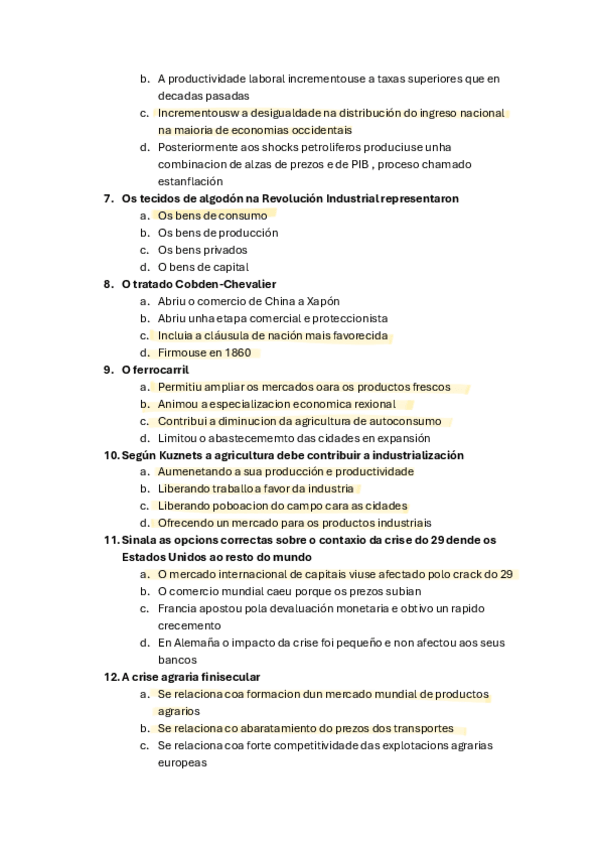 b. A productividade laboral incrementouse a taxas superiores que en decadas pasadas
c. Incrementousw a desigualdade na distribución do ingreso nacional na maioria de economias occidentais
d. Posteriormente aos shocks petroliferos produciuse unha combinacion de alzas de prezos e de PIB , proceso chamado estanflación

7. Os tecidos de algodón na Revolución Industrial representaron
a. Os bens de consumo
b. Os bens de producción
c. Os bens privados
d. O bens de capital

8. O tratado Cobden-Chevalier
a. Abriu o comercio de China a Xapón
b. Abriu unha etapa comercial e proteccionista
c. Incluia a cláusula de nación mais favorecida
d. Firmouse en 1860

9. O ferrocarril
a. Permitiu ampliar os mercados oara os productos frescos
b. Animou a especializacion economica rexional
c. Contribui a diminucion da agricultura de autoconsumo
d. Limitou o abastecememto das cidades en expansión

10. Según Kuznets a agricultura debe contribuir a industrialización
a. Aumenetando a sua producción e productividade
b. Liberando traballo a favor da industria
c. Liberando poboacion do campo cara as cidades
d. Ofrecendo un mercado para os productos industriais

11. Sinala as opcions correctas sobre o contaxio da crise do 29 dende os Estados Unidos ao resto do mundo
a. O mercado internacional de capitais viuse afectado polo crack do 29
b. O comercio mundial caeu porque os prezos subian
c. Francia apostou pola devaluación monetaria e obtivo un rapido crecemento
d. En Alemaña o impacto da crise foi pequeño e non afectou aos seus bancos

12. A crise agraria finisecular
a. Se relaciona coa formacion dun mercado mundial de productos agrarios
b. Se relaciona co abaratamiento do prezos dos transportes
c. Se relaciona coa forte competitividade das explotacions agrarias europeas